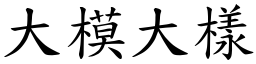 大模大樣